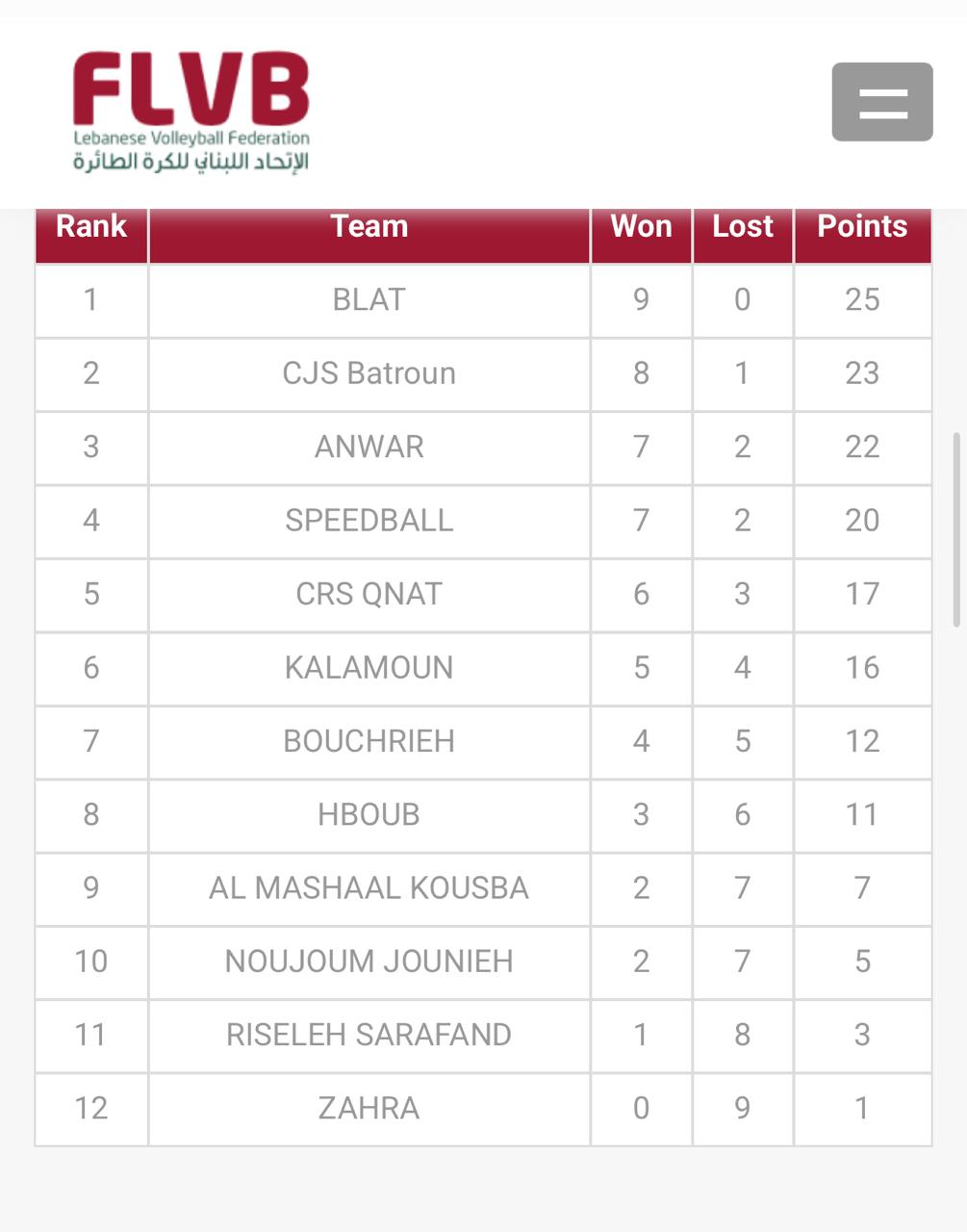 FLVB
Lebanese Volleyball Federation
الإتحاد اللبناني للكرة الطائرة

| Rank | Team | Won | Lost | Points |
|---|---|---|---|---|
| 1 | BLAT | 9 | 0 | 25 |
| 2 | CJS Batroun | 8 | 1 | 23 |
| 3 | ANWAR | 7 | 2 | 22 |
| 4 | SPEEDBALL | 7 | 2 | 20 |
| 5 | CRS QNAT | 6 | 3 | 17 |
| 6 | KALAMOUN | 5 | 4 | 16 |
| 7 | BOUCHRIEH | 4 | 5 | 12 |
| 8 | HBOUB | 3 | 6 | 11 |
| 9 | AL MASHAAL KOUSBA | 2 | 7 | 7 |
| 10 | NOUJOUM JOUNIEH | 2 | 7 | 5 |
| 11 | RISELEH SARAFAND | 1 | 8 | 3 |
| 12 | ZAHRA | 0 | 9 | 1 |